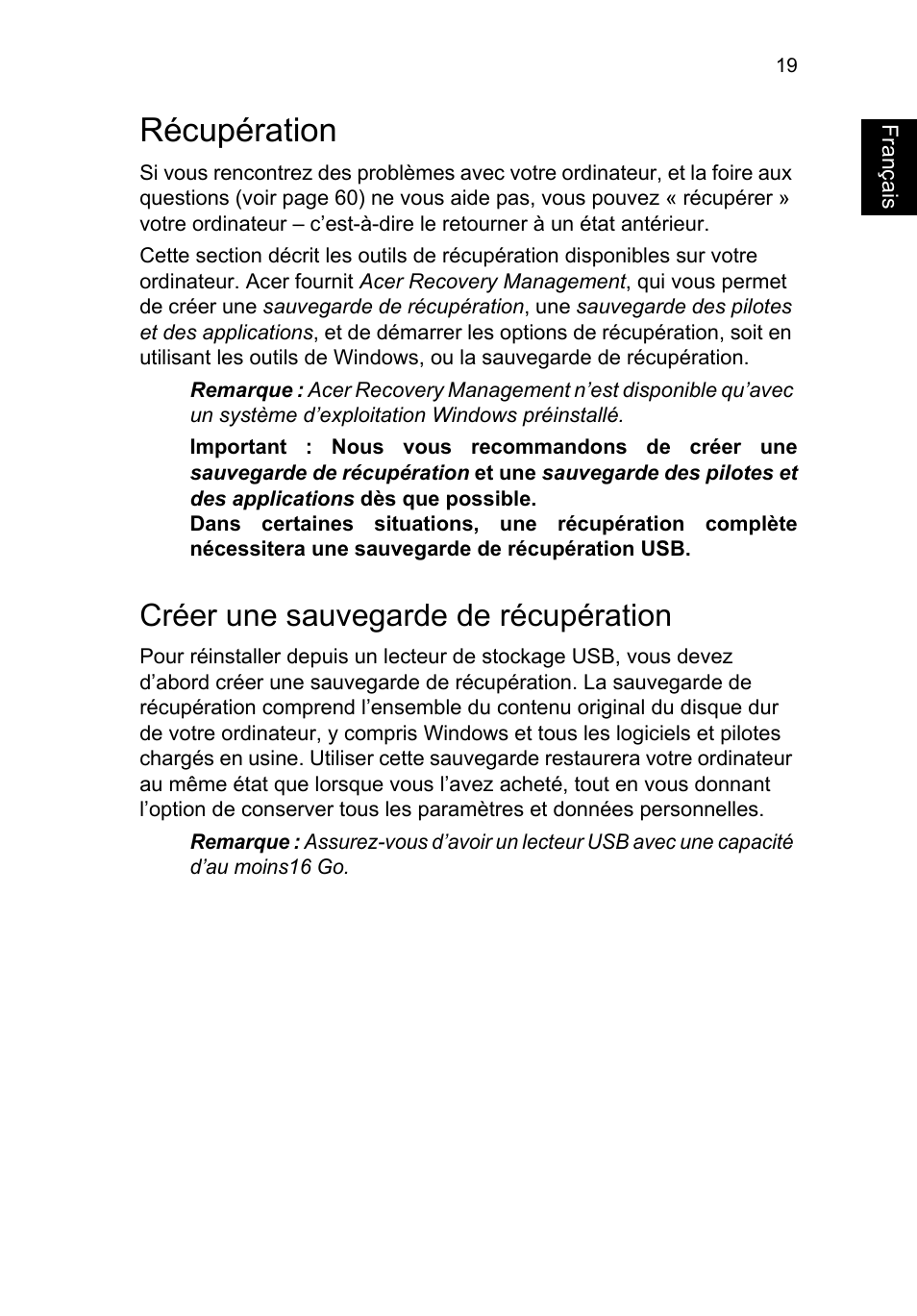 19

Français

Récupération

Si vous rencontrez des problèmes avec votre ordinateur, et la foire aux questions (voir page 60) ne vous aide pas, vous pouvez « récupérer » votre ordinateur – c'est-à-dire le retourner à un état antérieur.

Cette section décrit les outils de récupération disponibles sur votre ordinateur. Acer fournit Acer Recovery Management, qui vous permet de créer une sauvegarde de récupération, une sauvegarde des pilotes et des applications, et de démarrer les options de récupération, soit en utilisant les outils de Windows, ou la sauvegarde de récupération.

Remarque : Acer Recovery Management n'est disponible qu'avec un système d'exploitation Windows préinstallé.

Important : Nous vous recommandons de créer une sauvegarde de récupération et une sauvegarde des pilotes et des applications dès que possible.
Dans certaines situations, une récupération complète nécessitera une sauvegarde de récupération USB.

Créer une sauvegarde de récupération

Pour réinstaller depuis un lecteur de stockage USB, vous devez d'abord créer une sauvegarde de récupération. La sauvegarde de récupération comprend l'ensemble du contenu original du disque dur de votre ordinateur, y compris Windows et tous les logiciels et pilotes chargés en usine. Utiliser cette sauvegarde restaurera votre ordinateur au même état que lorsque vous l'avez acheté, tout en vous donnant l'option de conserver tous les paramètres et données personnelles.

Remarque : Assurez-vous d'avoir un lecteur USB avec une capacité d'au moins16 Go.